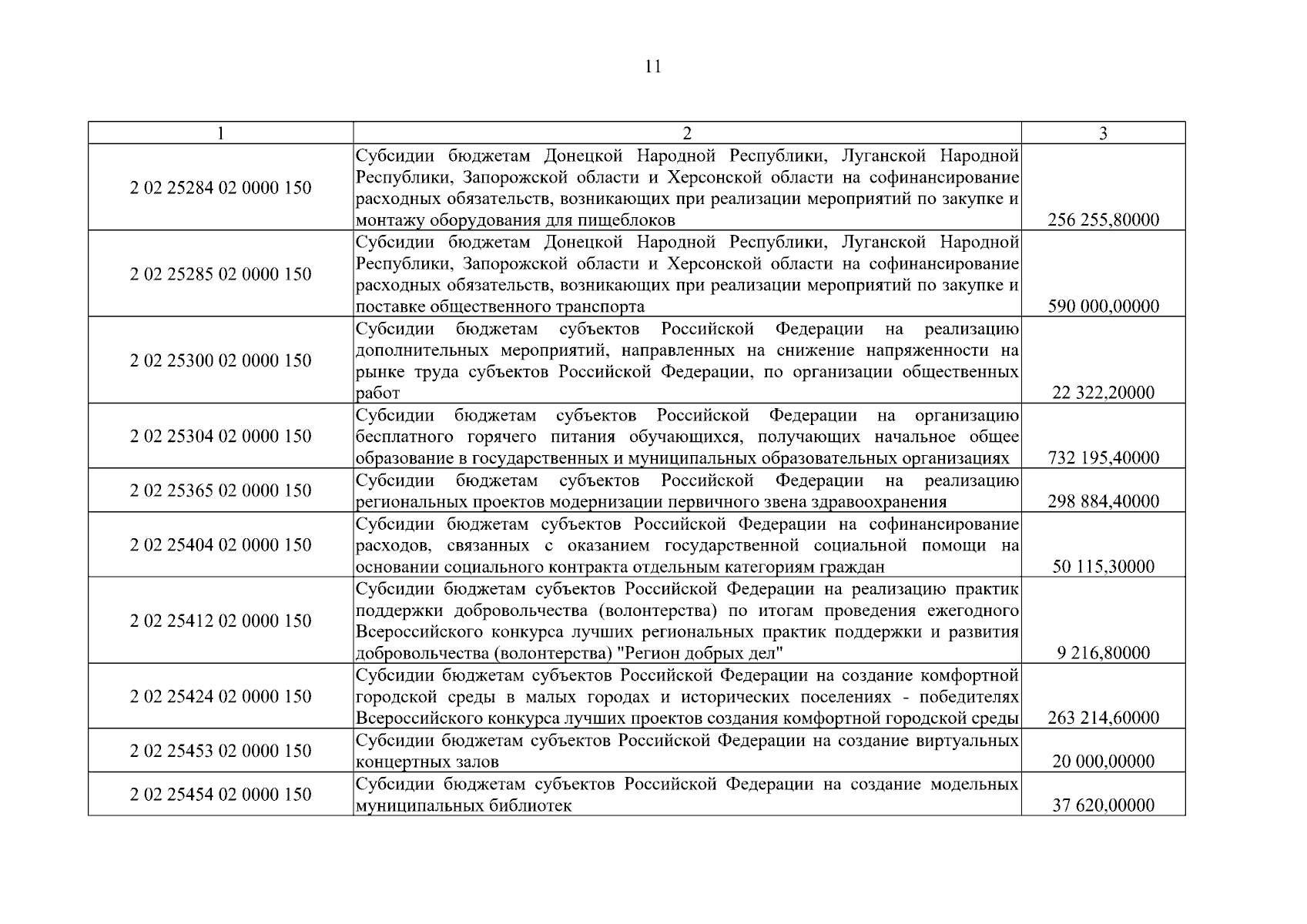 11

| 1 | 2 | 3 |
|---|---|---|
| 2 02 25284 02 0000 150 | Субсидии бюджетам Донецкой Народной Республики, Луганской Народной Республики, Запорожской области и Херсонской области на софинансирование расходных обязательств, возникающих при реализации мероприятий по закупке и монтажу оборудования для пищеблоков | 256 255,80000 |
| 2 02 25285 02 0000 150 | Субсидии бюджетам Донецкой Народной Республики, Луганской Народной Республики, Запорожской области и Херсонской области на софинансирование расходных обязательств, возникающих при реализации мероприятий по закупке и поставке общественного транспорта | 590 000,00000 |
| 2 02 25300 02 0000 150 | Субсидии бюджетам субъектов Российской Федерации на реализацию дополнительных мероприятий, направленных на снижение напряженности на рынке труда субъектов Российской Федерации, по организации общественных работ | 22 322,20000 |
| 2 02 25304 02 0000 150 | Субсидии бюджетам субъектов Российской Федерации на организацию бесплатного горячего питания обучающихся, получающих начальное общее образование в государственных и муниципальных образовательных организациях | 732 195,40000 |
| 2 02 25365 02 0000 150 | Субсидии бюджетам субъектов Российской Федерации на реализацию региональных проектов модернизации первичного звена здравоохранения | 298 884,40000 |
| 2 02 25404 02 0000 150 | Субсидии бюджетам субъектов Российской Федерации на софинансирование расходов, связанных с оказанием государственной социальной помощи на основании социального контракта отдельным категориям граждан | 50 115,30000 |
| 2 02 25412 02 0000 150 | Субсидии бюджетам субъектов Российской Федерации на реализацию практик поддержки добровольчества (волонтерства) по итогам проведения ежегодного Всероссийского конкурса лучших региональных практик поддержки и развития добровольчества (волонтерства) "Регион добрых дел" | 9 216,80000 |
| 2 02 25424 02 0000 150 | Субсидии бюджетам субъектов Российской Федерации на создание комфортной городской среды в малых городах и исторических поселениях - победителях Всероссийского конкурса лучших проектов создания комфортной городской среды | 263 214,60000 |
| 2 02 25453 02 0000 150 | Субсидии бюджетам субъектов Российской Федерации на создание виртуальных концертных залов | 20 000,00000 |
| 2 02 25454 02 0000 150 | Субсидии бюджетам субъектов Российской Федерации на создание модельных муниципальных библиотек | 37 620,00000 |